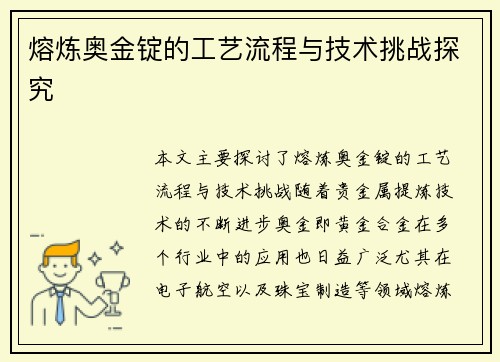 熔炼奥金锭的工艺流程与技术挑战探究

本文主要探讨了熔炼奥金锭的工艺流程与技术挑战随着贵金属提炼技术的不断进步奥金即黄金合金在多个行业中的应用也日益广泛尤其在电子航空以及珠宝制造等领域熔炼